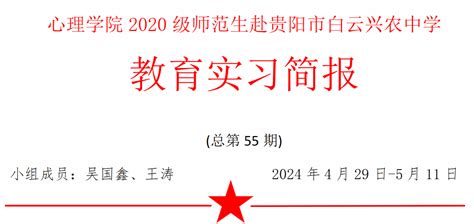 心理学院 2020 级师范生赴贵阳市白云兴农中学

教育实习简报

(总第 55 期)

小组成员：吴国鑫、王涛　　2024 年 4 月 29 日-5 月 11 日